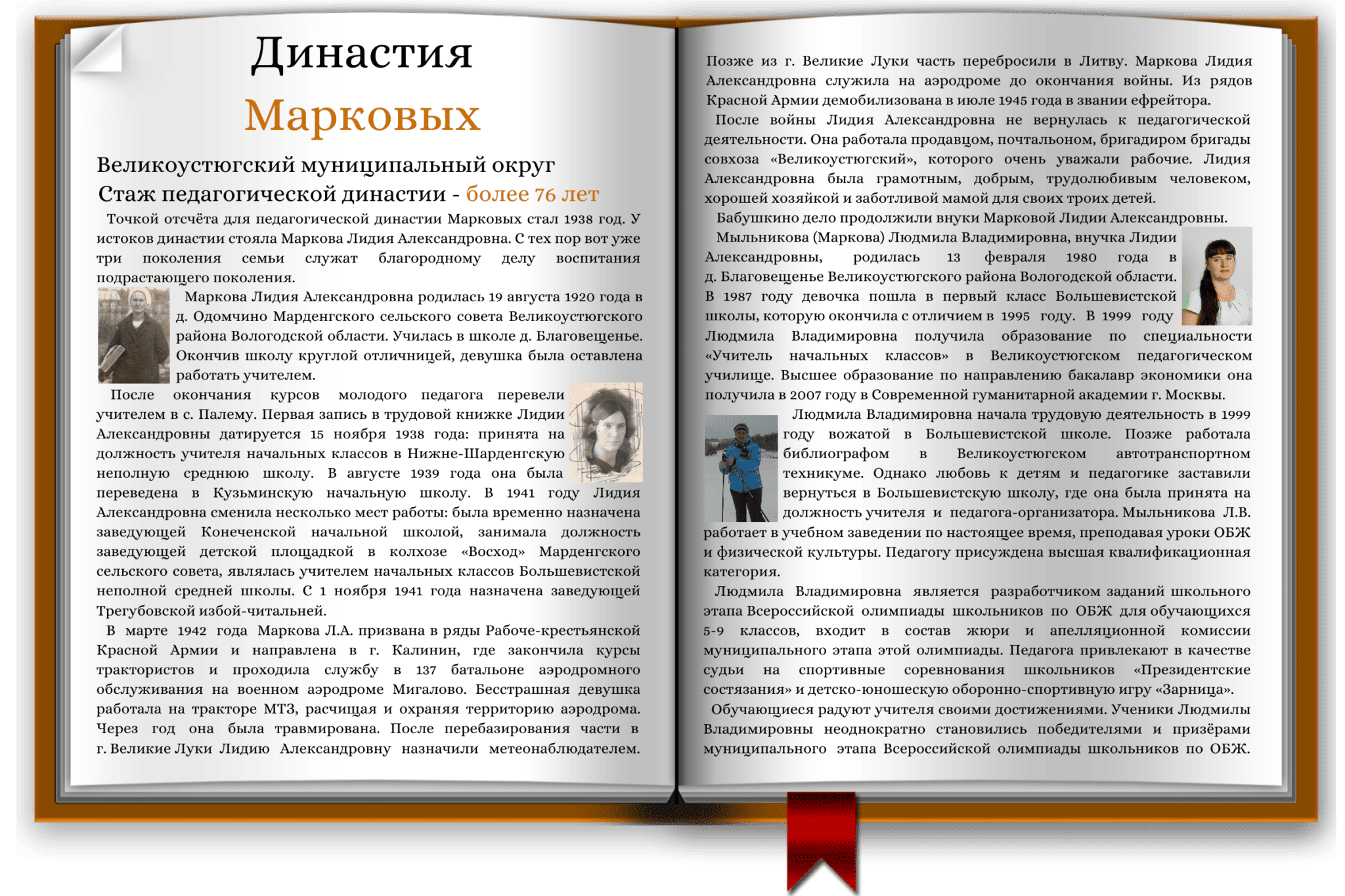 Династия
Марковых

Великоустюгский муниципальный округ
Стаж педагогической династии - более 76 лет

Точкой отсчёта для педагогической династии Марковых стал 1938 год. У истоков династии стояла Маркова Лидия Александровна. С тех пор вот уже три поколения семьи служат благородному делу воспитания подрастающего поколения.

Маркова Лидия Александровна родилась 19 августа 1920 года в д. Одомчино Марденгского сельского совета Великоустюгского района Вологодской области. Училась в школе д. Благовещенье. Окончив школу круглой отличницей, девушка была оставлена работать учителем.

После окончания курсов молодого педагога перевели учителем в с. Палему. Первая запись в трудовой книжке Лидии Александровны датируется 15 ноября 1938 года: принята на должность учителя начальных классов в Нижне-Шарденгскую неполную среднюю школу. В августе 1939 года она была переведена в Кузьминскую начальную школу. В 1941 году Лидия Александровна сменила несколько мест работы: была временно назначена заведующей Конеченской начальной школой, занимала должность заведующей детской площадкой в колхозе «Восход» Марденгского сельского совета, являлась учителем начальных классов Большевистской неполной средней школы. С 1 ноября 1941 года назначена заведующей Трегубовской избой-читальней.

В марте 1942 года Маркова Л.А. призвана в ряды Рабоче-крестьянской Красной Армии и направлена в г. Калинин, где закончила курсы трактористов и проходила службу в 137 батальоне аэродромного обслуживания на военном аэродроме Мигалово. Бесстрашная девушка работала на тракторе МТЗ, расчищая и охраняя территорию аэродрома. Через год она была травмирована. После перебазирования части в г. Великие Луки Лидию Александровну назначили метеонаблюдателем.

Позже из г. Великие Луки часть перебросили в Литву. Маркова Лидия Александровна служила на аэродроме до окончания войны. Из рядов Красной Армии демобилизована в июле 1945 года в звании ефрейтора.

После войны Лидия Александровна не вернулась к педагогической деятельности. Она работала продавцом, почтальоном, бригадиром бригады совхоза «Великоустюгский», которого очень уважали рабочие. Лидия Александровна была грамотным, добрым, трудолюбивым человеком, хорошей хозяйкой и заботливой мамой для своих троих детей.

Бабушкино дело продолжили внуки Марковой Лидии Александровны.

Мыльникова (Маркова) Людмила Владимировна, внучка Лидии Александровны, родилась 13 февраля 1980 года в д. Благовещенье Великоустюгского района Вологодской области. В 1987 году девочка пошла в первый класс Большевистской школы, которую окончила с отличием в 1995 году. В 1999 году Людмила Владимировна получила образование по специальности «Учитель начальных классов» в Великоустюгском педагогическом училище. Высшее образование по направлению бакалавр экономики она получила в 2007 году в Современной гуманитарной академии г. Москвы.

Людмила Владимировна начала трудовую деятельность в 1999 году вожатой в Большевистской школе. Позже работала библиографом в Великоустюгском автотранспортном техникуме. Однако любовь к детям и педагогике заставили вернуться в Большевистскую школу, где она была принята на должность учителя и педагога-организатора. Мыльникова Л.В. работает в учебном заведении по настоящее время, преподавая уроки ОБЖ и физической культуры. Педагогу присуждена высшая квалификационная категория.

Людмила Владимировна является разработчиком заданий школьного этапа Всероссийской олимпиады школьников по ОБЖ для обучающихся 5-9 классов, входит в состав жюри и апелляционной комиссии муниципального этапа этой олимпиады. Педагога привлекают в качестве судьи на спортивные соревнования школьников «Президентские состязания» и детско-юношескую оборонно-спортивную игру «Зарница».

Обучающиеся радуют учителя своими достижениями. Ученики Людмилы Владимировны неоднократно становились победителями и призёрами муниципального этапа Всероссийской олимпиады школьников по ОБЖ.